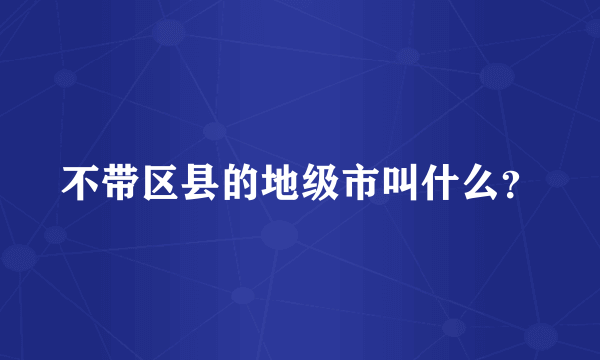 不带区县的地级市叫什么?